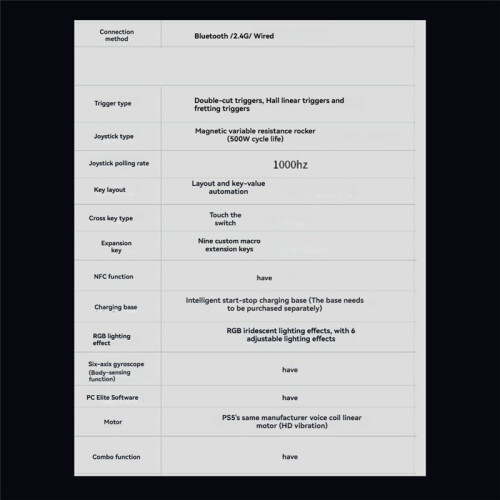 | Connection method | Bluetooth /2.4G/ Wired |
|---|---|
| | |
| Trigger type | Double-cut triggers, Hall linear triggers and fretting triggers |
| Joystick type | Magnetic variable resistance rocker (500W cycle life) |
| Joystick polling rate | 1000hz |
| Key layout | Layout and key-value automation |
| Cross key type | Touch the switch |
| Expansion key | Nine custom macro extension keys |
| NFC function | have |
| Charging base | Intelligent start-stop charging base (The base needs to be purchased separately) |
| RGB lighting effect | RGB iridescent lighting effects, with 6 adjustable lighting effects |
| Six-axis gyroscope (Body-sensing function) | have |
| PC Elite Software | have |
| Motor | PS5's same manufacturer voice coil linear motor (HD vibration) |
| Combo function | have |